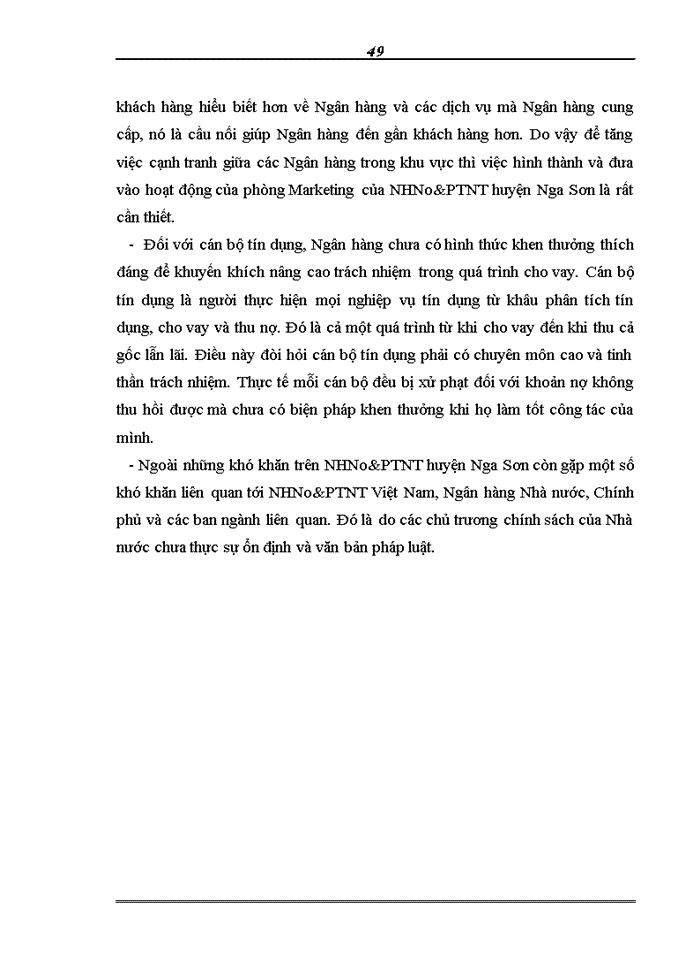 49

khách hàng hiểu biết hơn về Ngân hàng và các dịch vụ mà Ngân hàng cung cấp, nó là cầu nối giúp Ngân hàng đến gần khách hàng hơn. Do vậy để tăng việc cạnh tranh giữa các Ngân hàng trong khu vực thì việc hình thành và đưa vào hoạt động của phòng Marketing của NHNo&PTNT huyện Nga Sơn là rất cần thiết.

- Đối với cán bộ tín dụng, Ngân hàng chưa có hình thức khen thưởng thích đáng để khuyến khích nâng cao trách nhiệm trong quá trình cho vay. Cán bộ tín dụng là người thực hiện mọi nghiệp vụ tín dụng từ khâu phân tích tín dụng, cho vay và thu nợ. Đó là cả một quá trình từ khi cho vay đến khi thu cả gốc lẫn lãi. Điều này đòi hỏi cán bộ tín dụng phải có chuyên môn cao và tinh thần trách nhiệm. Thực tế mỗi cán bộ đều bị xử phạt đối với khoản nợ không thu hồi được mà chưa có biện pháp khen thưởng khi họ làm tốt công tác của mình.

- Ngoài những khó khăn trên NHNo&PTNT huyện Nga Sơn còn gặp một số khó khăn liên quan tới NHNo&PTNT Việt Nam, Ngân hàng Nhà nước, Chính phủ và các ban ngành liên quan. Đó là do các chủ trương chính sách của Nhà nước chưa thực sự ổn định và văn bản pháp luật.